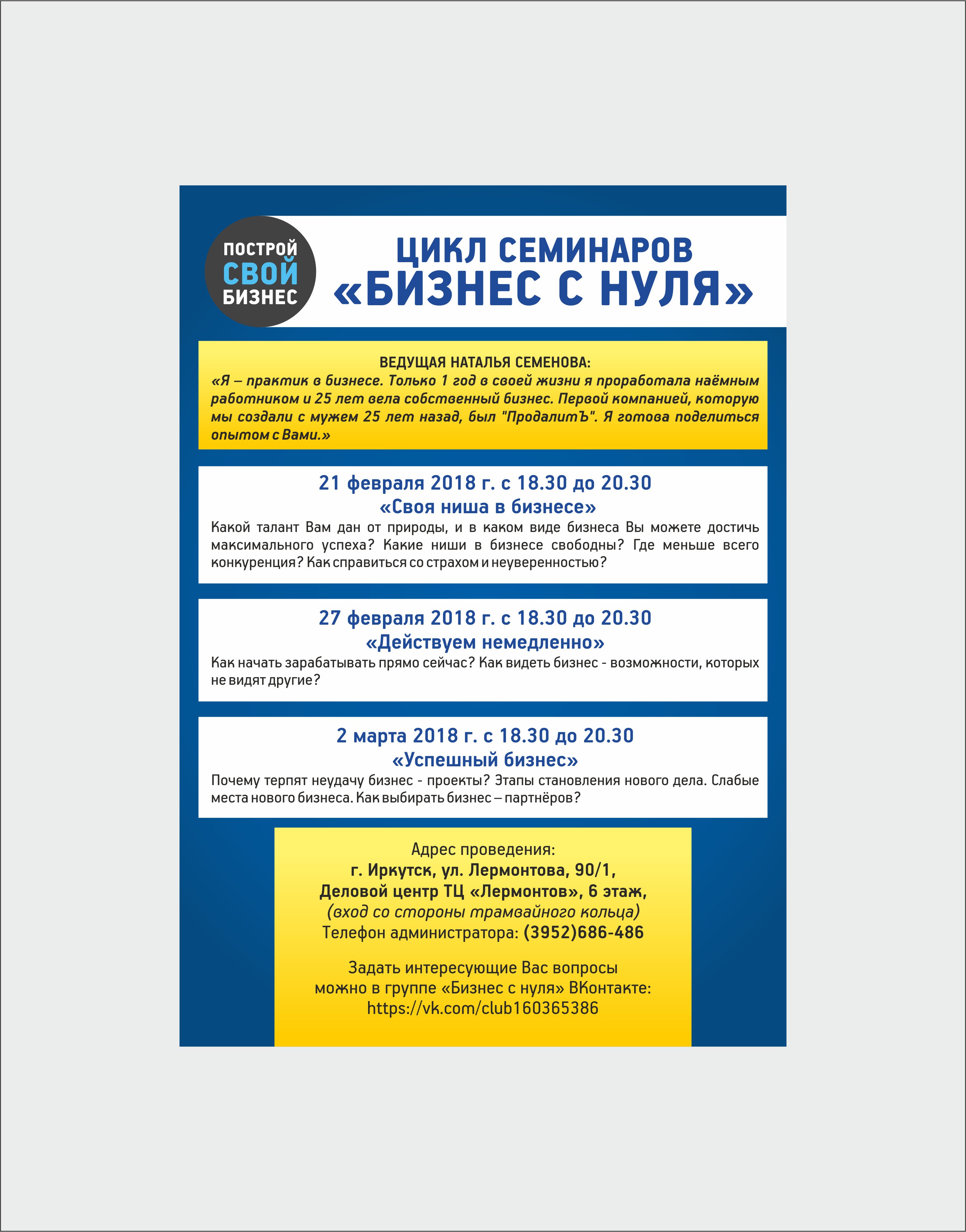 ПОСТРОЙ
СВОЙ
БИЗНЕС

ЦИКЛ СЕМИНАРОВ
«БИЗНЕС С НУЛЯ»

ВЕДУЩАЯ НАТАЛЬЯ СЕМЕНОВА:
«Я – практик в бизнесе. Только 1 год в своей жизни я проработала наёмным работником и 25 лет вела собственный бизнес. Первой компанией, которую мы создали с мужем 25 лет назад, был "ПродалитЪ". Я готова поделиться опытом с Вами.»

21 февраля 2018 г. с 18.30 до 20.30
«Своя ниша в бизнесе»
Какой талант Вам дан от природы, и в каком виде бизнеса Вы можете достичь максимального успеха? Какие ниши в бизнесе свободны? Где меньше всего конкуренция? Как справиться со страхом и неуверенностью?

27 февраля 2018 г. с 18.30 до 20.30
«Действуем немедленно»
Как начать зарабатывать прямо сейчас? Как видеть бизнес - возможности, которых не видят другие?

2 марта 2018 г. с 18.30 до 20.30
«Успешный бизнес»
Почему терпят неудачу бизнес - проекты? Этапы становления нового дела. Слабые места нового бизнеса. Как выбирать бизнес – партнёров?

Адрес проведения:
г. Иркутск, ул. Лермонтова, 90/1,
Деловой центр ТЦ «Лермонтов», 6 этаж,
(вход со стороны трамвайного кольца)
Телефон администратора: (3952)686-486

Задать интересующие Вас вопросы
можно в группе «Бизнес с нуля» ВКонтакте:
https://vk.com/club160365386